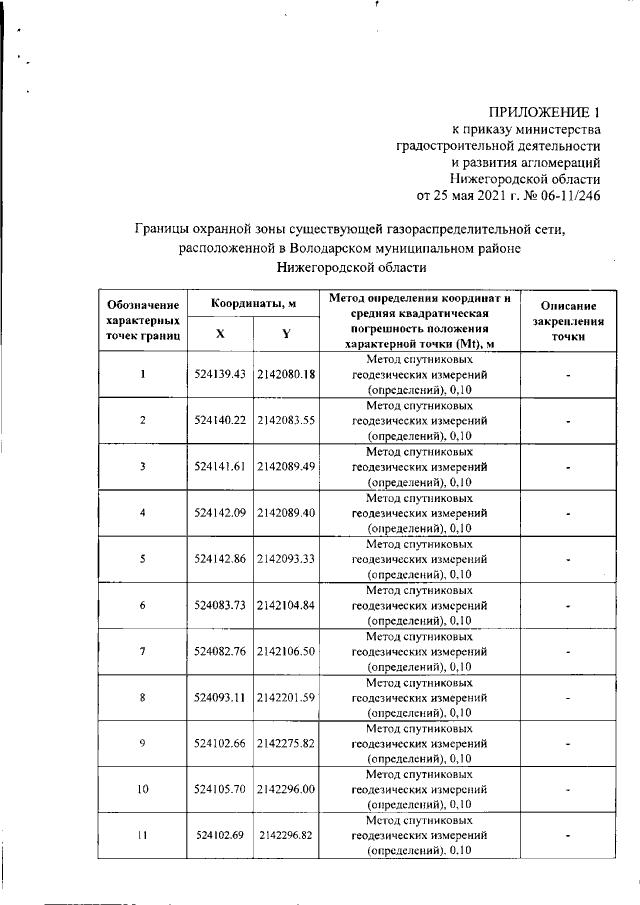 ПРИЛОЖЕНИЕ 1
к приказу министерства градостроительной деятельности и развития агломераций Нижегородской области
от 25 мая 2021 г. № 06-11/246

Границы охранной зоны существующей газораспределительной сети, расположенной в Володарском муниципальном районе Нижегородской области

| Обозначение характерных точек границ | Координаты, м X | Координаты, м Y | Метод определения координат и средняя квадратическая погрешность положения характерной точки (Mt), м | Описание закрепления точки |
|---|---|---|---|---|
| 1 | 524139.43 | 2142080.18 | Метод спутниковых геодезических измерений (определений), 0,10 | - |
| 2 | 524140.22 | 2142083.55 | Метод спутниковых геодезических измерений (определений), 0,10 | - |
| 3 | 524141.61 | 2142089.49 | Метод спутниковых геодезических измерений (определений), 0,10 | - |
| 4 | 524142.09 | 2142089.40 | Метод спутниковых геодезических измерений (определений), 0,10 | - |
| 5 | 524142.86 | 2142093.33 | Метод спутниковых геодезических измерений (определений), 0,10 | - |
| 6 | 524083.73 | 2142104.84 | Метод спутниковых геодезических измерений (определений), 0,10 | - |
| 7 | 524082.76 | 2142106.50 | Метод спутниковых геодезических измерений (определений), 0,10 | - |
| 8 | 524093.11 | 2142201.59 | Метод спутниковых геодезических измерений (определений), 0,10 | - |
| 9 | 524102.66 | 2142275.82 | Метод спутниковых геодезических измерений (определений), 0,10 | - |
| 10 | 524105.70 | 2142296.00 | Метод спутниковых геодезических измерений (определений), 0,10 | - |
| 11 | 524102.69 | 2142296.82 | Метод спутниковых геодезических измерений (определений), 0,10 | - |